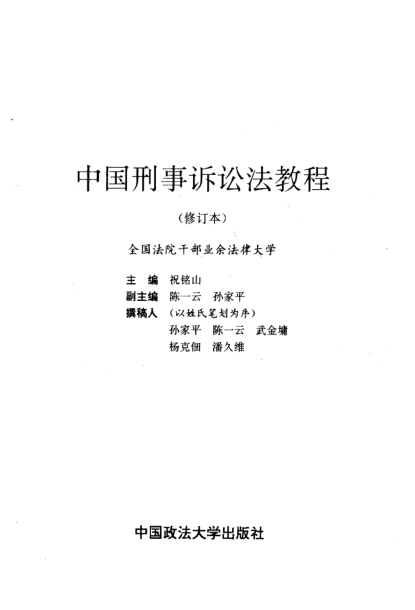 中国刑事诉讼法教程

（修订本）

全国法院干部业余法律大学

主 编 祝铭山
副主编 陈一云 孙家平
撰稿人 （以姓氏笔划为序）
孙家平 陈一云 武金墉
杨克佃 潘久维

中国政法大学出版社